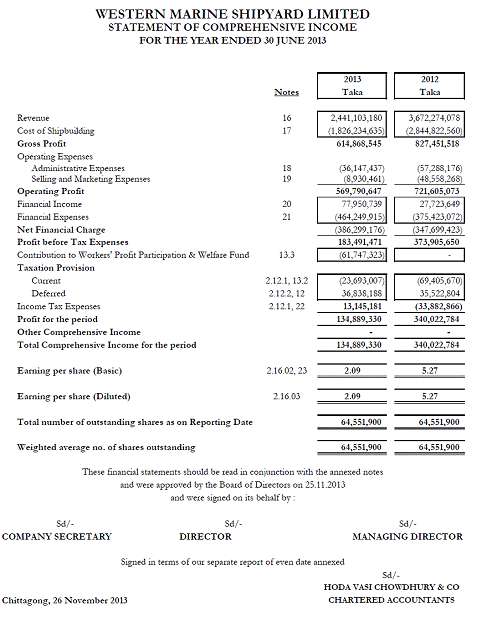 WESTERN MARINE SHIPYARD LIMITED
STATEMENT OF COMPREHENSIVE INCOME
FOR THE YEAR ENDED 30 JUNE 2013

| | Notes | 2013 Taka | 2012 Taka |
|---|---|---|---|
| Revenue | 16 | 2,441,103,180 | 3,672,274,078 |
| Cost of Shipbuilding | 17 | (1,826,234,635) | (2,844,822,560) |
| Gross Profit | | 614,868,545 | 827,451,518 |
| Operating Expenses | | | |
| Administrative Expenses | 18 | (36,147,437) | (57,288,176) |
| Selling and Marketing Expenses | 19 | (8,930,461) | (48,558,268) |
| Operating Profit | | 569,790,647 | 721,605,073 |
| Financial Income | 20 | 77,950,739 | 27,723,649 |
| Financial Expenses | 21 | (464,249,915) | (375,423,072) |
| Net Financial Charge | | (386,299,176) | (347,699,423) |
| Profit before Tax Expenses | | 183,491,471 | 373,905,650 |
| Contribution to Workers' Profit Participation & Welfare Fund | 13.3 | (61,747,323) | - |
| Taxation Provision | | | |
| Current | 2.12.1, 13.2 | (23,693,007) | (69,405,670) |
| Deferred | 2.12.2, 12 | 36,838,188 | 35,522,804 |
| Income Tax Expenses | 2.12.1, 22 | 13,145,181 | (33,882,866) |
| Profit for the period | | 134,889,330 | 340,022,784 |
| Other Comprehensive Income | | - | - |
| Total Comprehensive Income for the period | | 134,889,330 | 340,022,784 |
| Earning per share (Basic) | 2.16.02, 23 | 2.09 | 5.27 |
| Earning per share (Diluted) | 2.16.03 | 2.09 | 5.27 |
| Total number of outstanding shares as on Reporting Date | | 64,551,900 | 64,551,900 |
| Weighted average no. of shares outstanding | | 64,551,900 | 64,551,900 |

These financial statements should be read in conjunction with the annexed notes and were approved by the Board of Directors on 25.11.2013 and were signed on its behalf by :

Sd/-
COMPANY SECRETARY

Sd/-
DIRECTOR

Sd/-
MANAGING DIRECTOR

Signed in terms of our separate report of even date annexed

Sd/-
HODA VASI CHOWDHURY & CO
CHARTERED ACCOUNTANTS

Chittagong, 26 November 2013